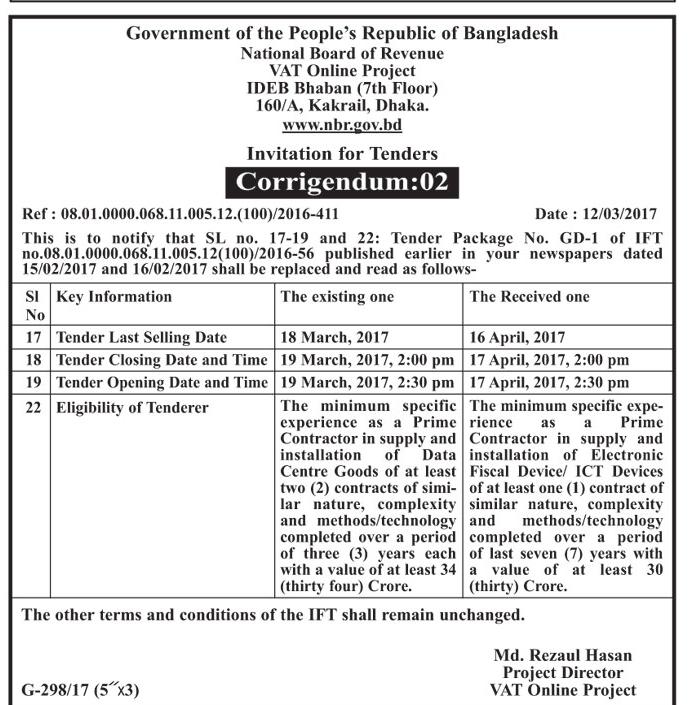 Government of the People's Republic of Bangladesh
National Board of Revenue
VAT Online Project
IDEB Bhaban (7th Floor)
160/A, Kakrail, Dhaka.
www.nbr.gov.bd

Invitation for Tenders
Corrigendum:02

Ref : 08.01.0000.068.11.005.12.(100)/2016-411 Date : 12/03/2017

This is to notify that SL no. 17-19 and 22: Tender Package No. GD-1 of IFT no.08.01.0000.068.11.005.12(100)/2016-56 published earlier in your newspapers dated 15/02/2017 and 16/02/2017 shall be replaced and read as follows-

| Sl No | Key Information | The existing one | The Received one |
|---|---|---|---|
| 17 | Tender Last Selling Date | 18 March, 2017 | 16 April, 2017 |
| 18 | Tender Closing Date and Time | 19 March, 2017, 2:00 pm | 17 April, 2017, 2:00 pm |
| 19 | Tender Opening Date and Time | 19 March, 2017, 2:30 pm | 17 April, 2017, 2:30 pm |
| 22 | Eligibility of Tenderer | The minimum specific experience as a Prime Contractor in supply and installation of Data Centre Goods of at least two (2) contracts of similar nature, complexity and methods/technology completed over a period of three (3) years each with a value of at least 34 (thirty four) Crore. | The minimum specific experience as a Prime Contractor in supply and installation of Electronic Fiscal Device/ ICT Devices of at least one (1) contract of similar nature, complexity and methods/technology completed over a period of last seven (7) years with a value of at least 30 (thirty) Crore. |

The other terms and conditions of the IFT shall remain unchanged.

Md. Rezaul Hasan
Project Director
VAT Online Project

G-298/17 (5˝x3)